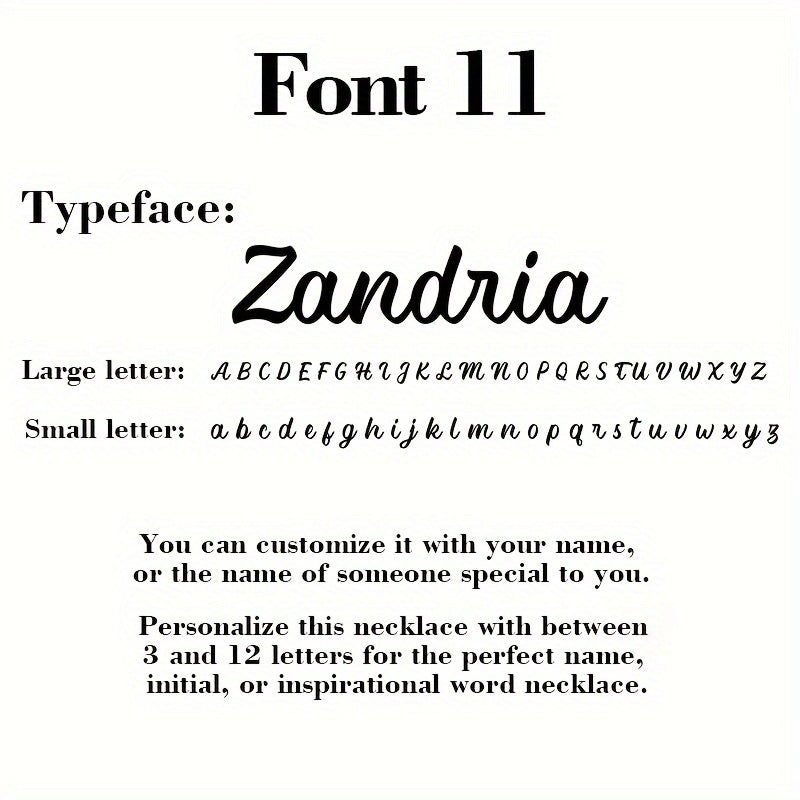 Font 11

Typeface:
Zandria

Large letter: A B C D E F G H I J K L M N O P Q R S T U V W X Y Z

Small letter: a b c d e f g h i j k l m n o p q r s t u v w x y z

You can customize it with your name, or the name of someone special to you.

Personalize this necklace with between 3 and 12 letters for the perfect name, initial, or inspirational word necklace.